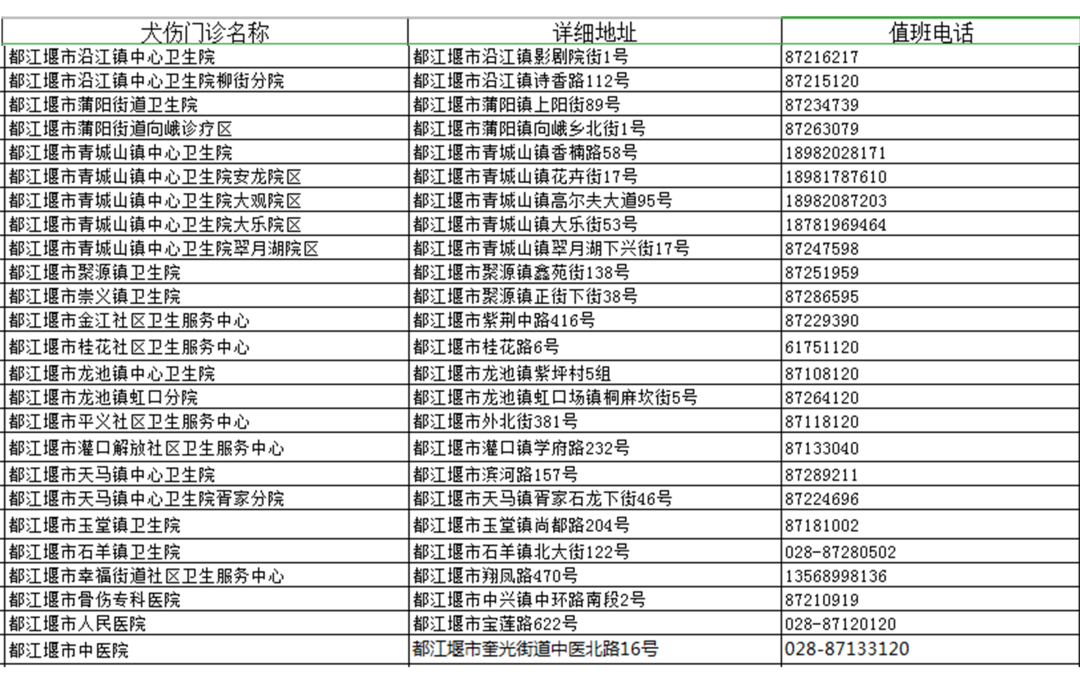 | 犬伤门诊名称 | 详细地址 | 值班电话 |
|---|---|---|
| 都江堰市沿江镇中心卫生院 | 都江堰市沿江镇影剧院街1号 | 87216217 |
| 都江堰市沿江镇中心卫生院柳街分院 | 都江堰市沿江镇诗香路112号 | 87215120 |
| 都江堰市蒲阳街道卫生院 | 都江堰市蒲阳镇上阳街89号 | 87234739 |
| 都江堰市蒲阳街道向峨诊疗区 | 都江堰市蒲阳镇向峨乡北街1号 | 87263079 |
| 都江堰市青城山镇中心卫生院 | 都江堰市青城山镇香楠路58号 | 18982028171 |
| 都江堰市青城山镇中心卫生院安龙院区 | 都江堰市青城山镇花卉街17号 | 18981787610 |
| 都江堰市青城山镇中心卫生院大观院区 | 都江堰市青城山镇高尔夫大道95号 | 18982087203 |
| 都江堰市青城山镇中心卫生院大乐院区 | 都江堰市青城山镇大乐街53号 | 18781969464 |
| 都江堰市青城山镇中心卫生院翠月湖院区 | 都江堰市青城山镇翠月湖下兴街17号 | 87247598 |
| 都江堰市聚源镇卫生院 | 都江堰市聚源镇鑫苑街138号 | 87251959 |
| 都江堰市崇义镇卫生院 | 都江堰市聚源镇正街下街38号 | 87286595 |
| 都江堰市金江社区卫生服务中心 | 都江堰市紫荆中路416号 | 87229390 |
| 都江堰市桂花社区卫生服务中心 | 都江堰市桂花路6号 | 61751120 |
| 都江堰市龙池镇中心卫生院 | 都江堰市龙池镇紫坪村5组 | 87108120 |
| 都江堰市龙池镇虹口分院 | 都江堰市龙池镇虹口场镇桐麻坎街5号 | 87264120 |
| 都江堰市平义社区卫生服务中心 | 都江堰市外北街381号 | 87118120 |
| 都江堰市灌口解放社区卫生服务中心 | 都江堰市灌口镇学府路232号 | 87133040 |
| 都江堰市天马镇中心卫生院 | 都江堰市滨河路157号 | 87289211 |
| 都江堰市天马镇中心卫生院胥家分院 | 都江堰市天马镇胥家石龙下街46号 | 87224696 |
| 都江堰市玉堂镇卫生院 | 都江堰市玉堂镇尚都路204号 | 87181002 |
| 都江堰市石羊镇卫生院 | 都江堰市石羊镇北大街122号 | 028-87280502 |
| 都江堰市幸福街道社区卫生服务中心 | 都江堰市翔凤路470号 | 13568998136 |
| 都江堰市骨伤专科医院 | 都江堰市中兴镇中环路南段2号 | 87210919 |
| 都江堰市人民医院 | 都江堰市宝莲路622号 | 028-87120120 |
| 都江堰市中医院 | 都江堰市奎光街道中医北路16号 | 028-87133120 |